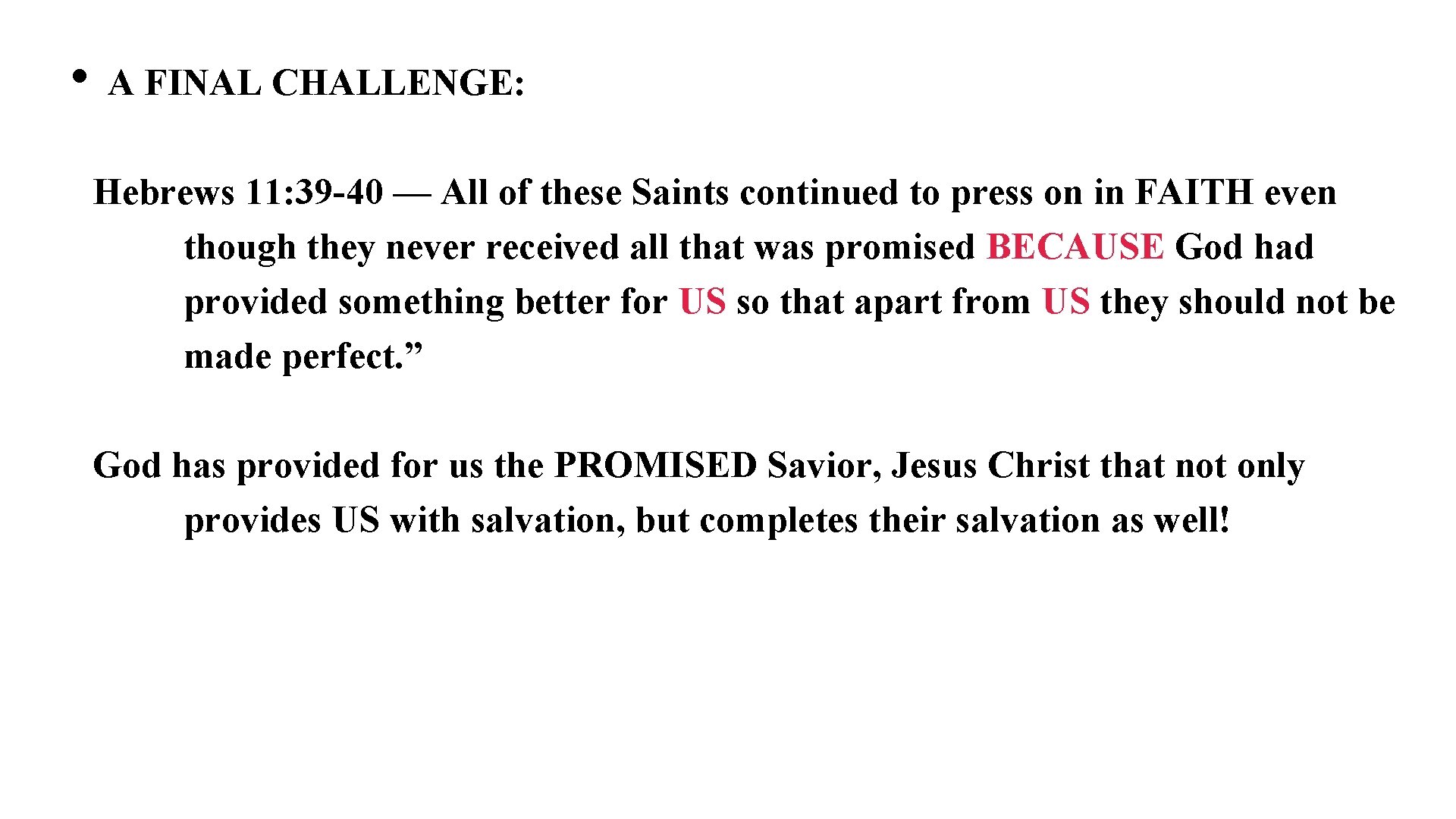 • A FINAL CHALLENGE:

Hebrews 11: 39-40 — All of these Saints continued to press on in FAITH even though they never received all that was promised BECAUSE God had provided something better for US so that apart from US they should not be made perfect.”

God has provided for us the PROMISED Savior, Jesus Christ that not only provides US with salvation, but completes their salvation as well!